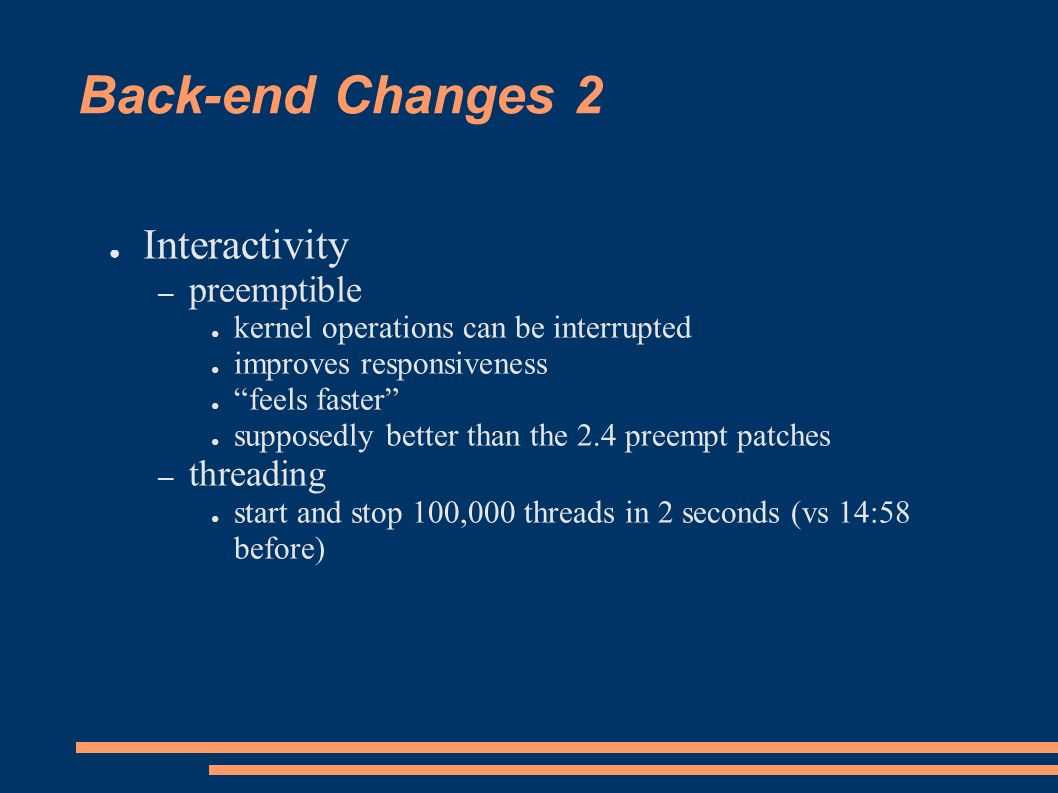 Back-end Changes 2

● Interactivity
– preemptible
● kernel operations can be interrupted
● improves responsiveness
● “feels faster”
● supposedly better than the 2.4 preempt patches
– threading
● start and stop 100,000 threads in 2 seconds (vs 14:58 before)